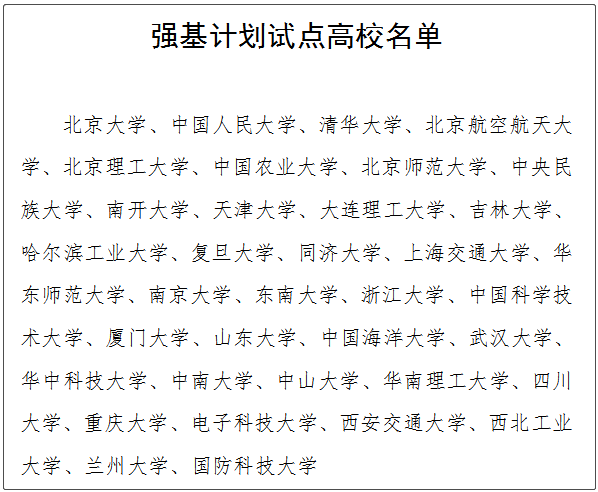 强基计划试点高校名单

北京大学、中国人民大学、清华大学、北京航空航天大学、北京理工大学、中国农业大学、北京师范大学、中央民族大学、南开大学、天津大学、大连理工大学、吉林大学、哈尔滨工业大学、复旦大学、同济大学、上海交通大学、华东师范大学、南京大学、东南大学、浙江大学、中国科学技术大学、厦门大学、山东大学、中国海洋大学、武汉大学、华中科技大学、中南大学、中山大学、华南理工大学、四川大学、重庆大学、电子科技大学、西安交通大学、西北工业大学、兰州大学、国防科技大学